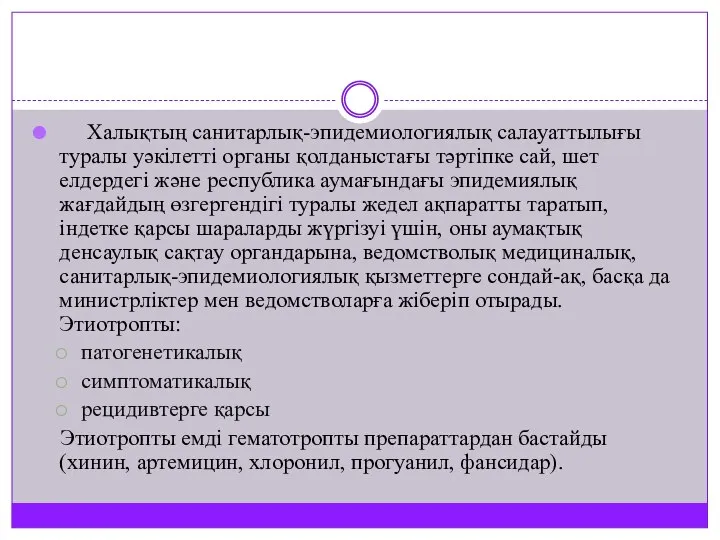 Халықтың санитарлық-эпидемиологиялық салауаттылығы туралы уәкілетті органы қолданыстағы тәртіпке сай, шет елдердегі және республика аумағындағы эпидемиялық жағдайдың өзгергендігі туралы жедел ақпаратты таратып, індетке қарсы шараларды жүргізуі үшін, оны аумақтық денсаулық сақтау органдарына, ведомстволық медициналық, санитарлық-эпидемиологиялық қызметтерге сондай-ақ, басқа да министрліктер мен ведомстволарға жіберіп отырады. Этиотропты:

патогенетикалық

симптоматикалық

рецидивтерге қарсы

Этиотропты емді гематотропты препараттардан бастайды (хинин, артемицин, хлоронил, прогуанил, фансидар).